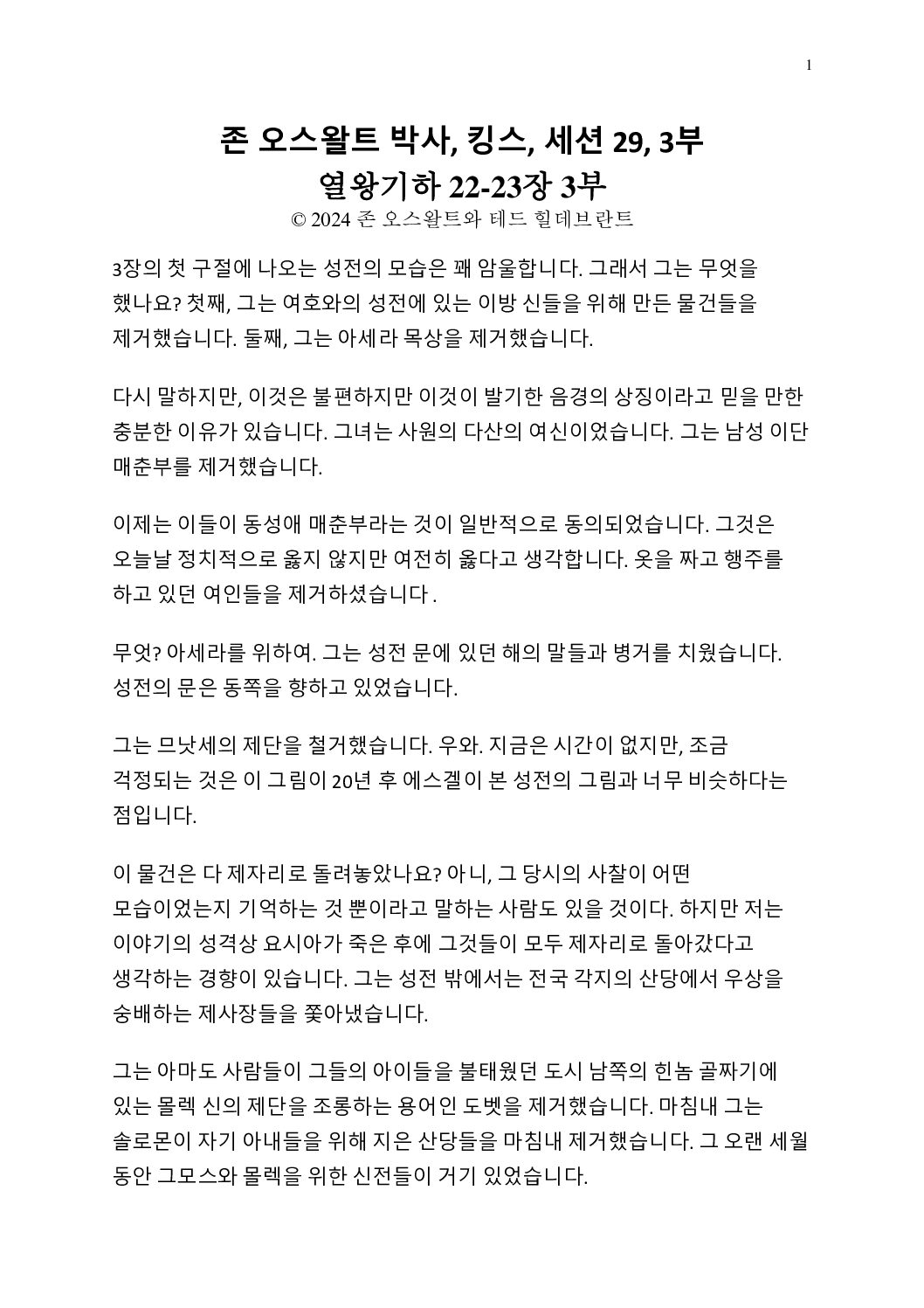 1

존 오스왈트 박사, 킹스, 세션 29, 3부
열왕기하 22-23장 3부
© 2024 존 오스왈트와 테드 힐데브란트

3장의 첫 구절에 나오는 성전의 모습은 꽤 암울합니다. 그래서 그는 무엇을 했나요? 첫째, 그는 여호와의 성전에 있는 이방 신들을 위해 만든 물건들을 제거했습니다. 둘째, 그는 아세라 목상을 제거했습니다.

다시 말하지만, 이것은 불편하지만 이것이 발기한 음경의 상징이라고 믿을 만한 충분한 이유가 있습니다. 그녀는 사원의 다산의 여신이었습니다. 그는 남성 이단 매춘부를 제거했습니다.

이제는 이들이 동성애 매춘부라는 것이 일반적으로 동의되었습니다. 그것은 오늘날 정치적으로 옳지 않지만 여전히 옳다고 생각합니다. 옷을 짜고 행주를 하고 있던 여인들을 제거하셨습니다 .

무엇? 아세라를 위하여. 그는 성전 문에 있던 해의 말들과 병거를 치웠습니다. 성전의 문은 동쪽을 향하고 있었습니다.

그는 므낫세의 제단을 철거했습니다. 우와. 지금은 시간이 없지만, 조금 걱정되는 것은 이 그림이 20년 후 에스겔이 본 성전의 그림과 너무 비슷하다는 점입니다.

이 물건은 다 제자리로 돌려놓았나요? 아니, 그 당시의 사찰이 어떤 모습이었는지 기억하는 것 뿐이라고 말하는 사람도 있을 것이다. 하지만 저는 이야기의 성격상 요시아가 죽은 후에 그것들이 모두 제자리로 돌아갔다고 생각하는 경향이 있습니다. 그는 성전 밖에서는 전국 각지의 산당에서 우상을 숭배하는 제사장들을 쫓아냈습니다.

그는 아마도 사람들이 그들의 아이들을 불태웠던 도시 남쪽의 힌놈 골짜기에 있는 몰렉 신의 제단을 조롱하는 용어인 도벳을 제거했습니다. 마침내 그는 솔로몬이 자기 아내들을 위해 지은 산당들을 마침내 제거했습니다. 그 오랜 세월 동안 그모스와 몰렉을 위한 신전들이 거기 있었습니다.